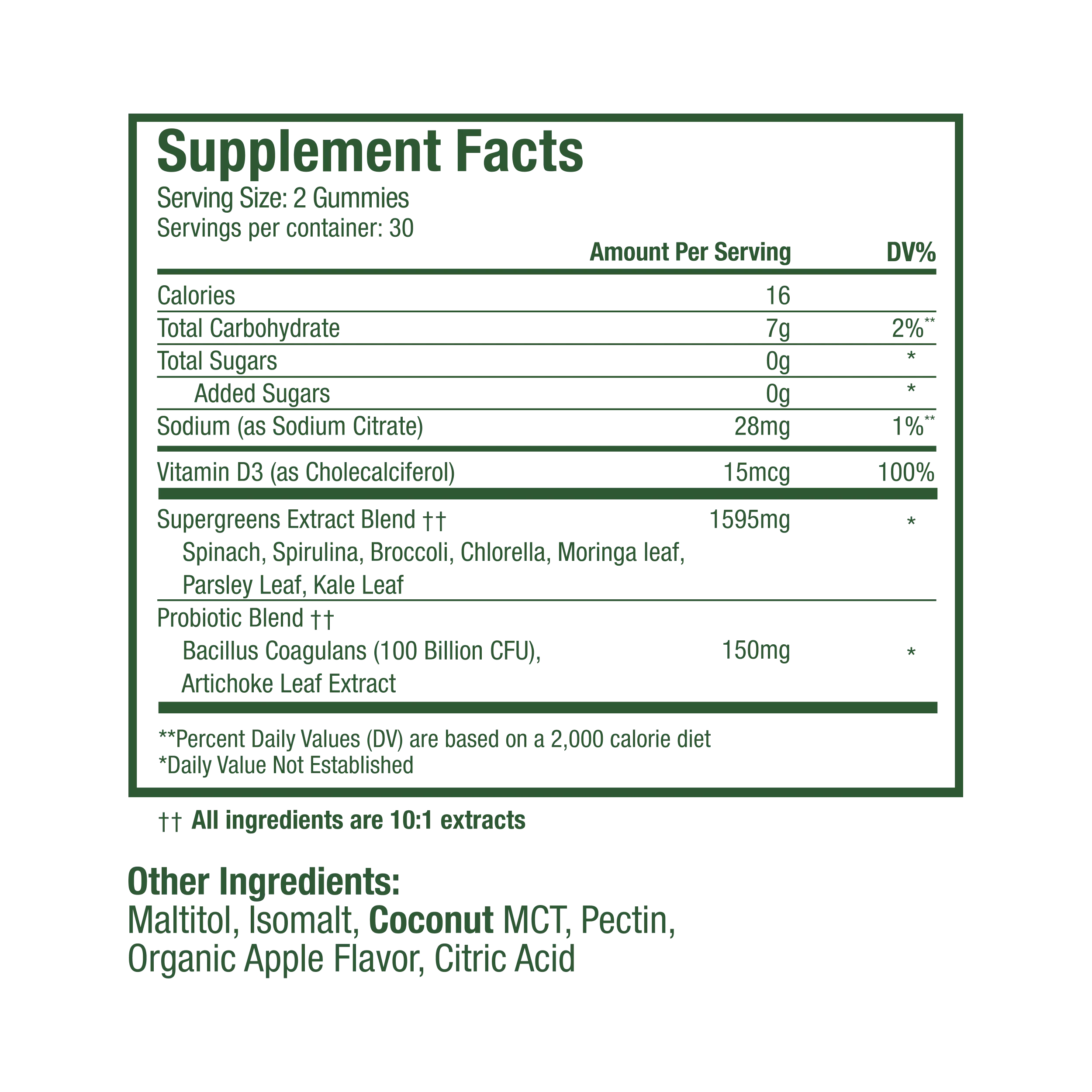 Supplement Facts
Serving Size: 2 Gummies
Servings per container: 30

| | Amount Per Serving | DV% |
|---|---|---|
| Calories | 16 | |
| Total Carbohydrate | 7g | 2%** |
| Total Sugars | 0g | * |
| Added Sugars | 0g | * |
| Sodium (as Sodium Citrate) | 28mg | 1%** |
| Vitamin D3 (as Cholecalciferol) | 15mcg | 100% |
| Supergreens Extract Blend †† Spinach, Spirulina, Broccoli, Chlorella, Moringa leaf, Parsley Leaf, Kale Leaf | 1595mg | * |
| Probiotic Blend †† Bacillus Coagulans (100 Billion CFU), Artichoke Leaf Extract | 150mg | * |

**Percent Daily Values (DV) are based on a 2,000 calorie diet
*Daily Value Not Established

†† All ingredients are 10:1 extracts

Other Ingredients:
Maltitol, Isomalt, Coconut MCT, Pectin, Organic Apple Flavor, Citric Acid